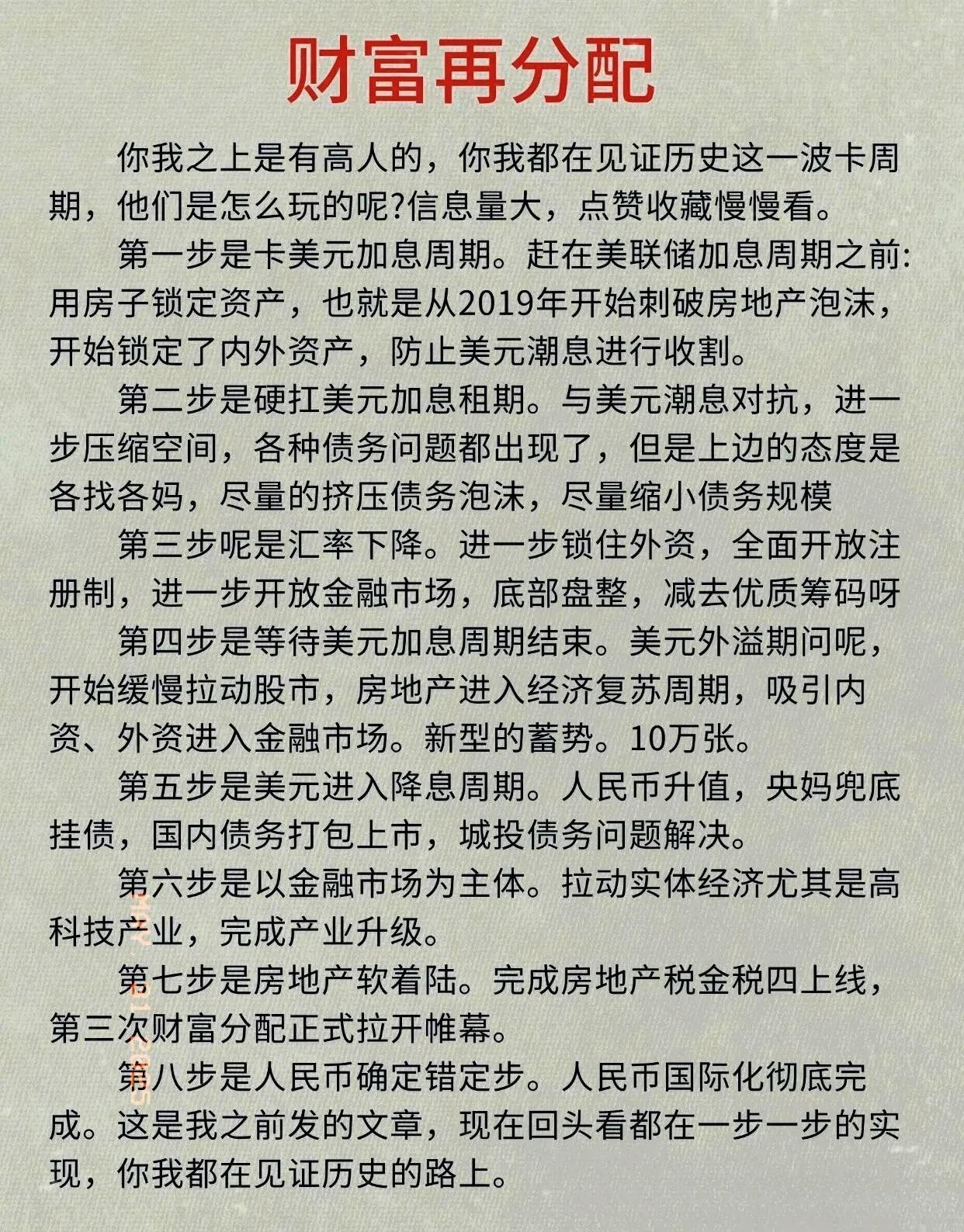 财富再分配

你我之上是有高人的，你我都在见证历史这一波卡周期，他们是怎么玩的呢?信息量大，点赞收藏慢慢看。

第一步是卡美元加息周期。赶在美联储加息周期之前:用房子锁定资产，也就是从2019年开始刺破房地产泡沫，开始锁定了内外资产，防止美元潮息进行收割。

第二步是硬扛美元加息租期。与美元潮息对抗，进一步压缩空间，各种债务问题都出现了，但是上边的态度是各找各妈，尽量的挤压债务泡沫，尽量缩小债务规模

第三步呢是汇率下降。进一步锁住外资，全面开放注册制，进一步开放金融市场，底部盘整，减去优质筹码呀

第四步是等待美元加息周期结束。美元外溢期问呢，开始缓慢拉动股市，房地产进入经济复苏周期，吸引内资、外资进入金融市场。新型的蓄势。10万张。

第五步是美元进入降息周期。人民币升值，央妈兜底挂债，国内债务打包上市，城投债务问题解决。

第六步是以金融市场为主体。拉动实体经济尤其是高科技产业，完成产业升级。

第七步是房地产软着陆。完成房地产税金税四上线，第三次财富分配正式拉开帷幕。

第八步是人民币确定错定步。人民币国际化彻底完成。这是我之前发的文章，现在回头看都在一步一步的实现，你我都在见证历史的路上。